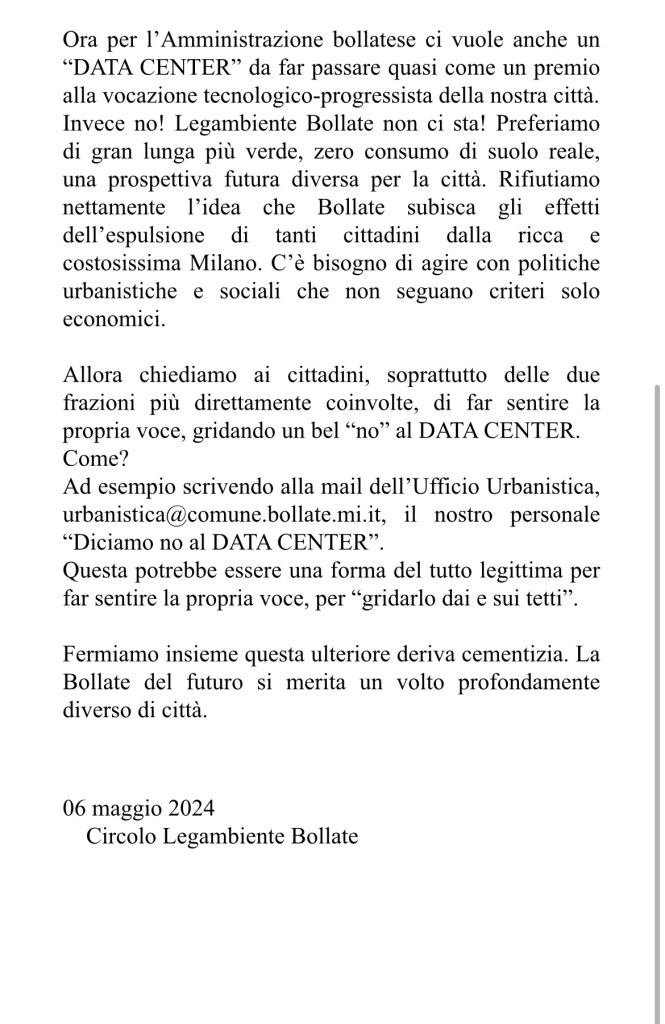 Ora per l’Amministrazione bollatese ci vuole anche un “DATA CENTER” da far passare quasi come un premio alla vocazione tecnologico-progressista della nostra città. Invece no! Legambiente Bollate non ci sta! Preferiamo di gran lunga più verde, zero consumo di suolo reale, una prospettiva futura diversa per la città. Rifiutiamo nettamente l’idea che Bollate subisca gli effetti dell’espulsione di tanti cittadini dalla ricca e costosissima Milano. C’è bisogno di agire con politiche urbanistiche e sociali che non seguano criteri solo economici.

Allora chiediamo ai cittadini, soprattutto delle due frazioni più direttamente coinvolte, di far sentire la propria voce, gridando un bel “no” al DATA CENTER.
Come?
Ad esempio scrivendo alla mail dell’Ufficio Urbanistica, urbanistica@comune.bollate.mi.it, il nostro personale “Diciamo no al DATA CENTER”.
Questa potrebbe essere una forma del tutto legittima per far sentire la propria voce, per “gridarlo dai e sui tetti”.

Fermiamo insieme questa ulteriore deriva cementizia. La Bollate del futuro si merita un volto profondamente diverso di città.

06 maggio 2024
Circolo Legambiente Bollate